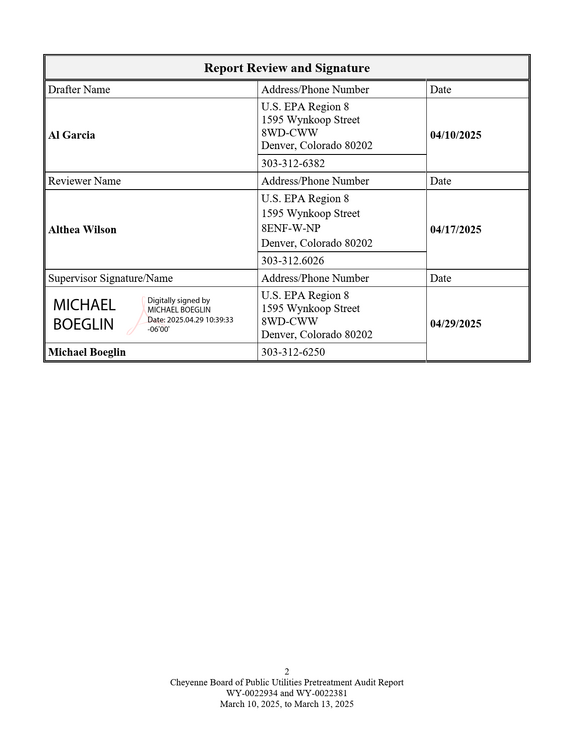 | Report Review and Signature | | |
|---|---|---|
| Drafter Name | Address/Phone Number | Date |
| Al Garcia | U.S. EPA Region 8 1595 Wynkoop Street 8WD-CWW Denver, Colorado 80202 | 04/10/2025 |
| | 303-312-6382 | |
| Reviewer Name | Address/Phone Number | Date |
| Althea Wilson | U.S. EPA Region 8 1595 Wynkoop Street 8ENF-W-NP Denver, Colorado 80202 | 04/17/2025 |
| | 303-312.6026 | |
| Supervisor Signature/Name | Address/Phone Number | Date |
| MICHAEL BOEGLIN Digitally signed by MICHAEL BOEGLIN Date: 2025.04.29 10:39:33 -06'00' | U.S. EPA Region 8 1595 Wynkoop Street 8WD-CWW Denver, Colorado 80202 | 04/29/2025 |
| Michael Boeglin | 303-312-6250 | |

2
Cheyenne Board of Public Utilities Pretreatment Audit Report
WY-0022934 and WY-0022381
March 10, 2025, to March 13, 2025